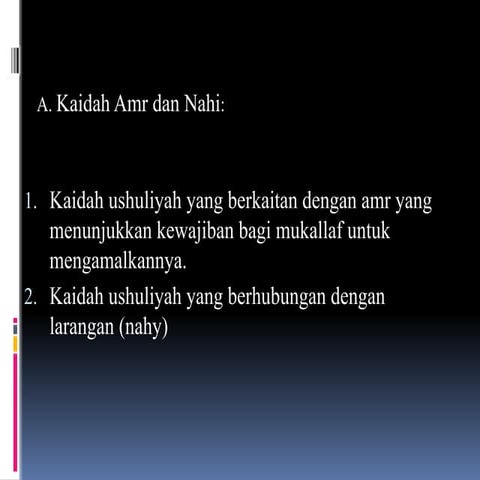 A. Kaidah Amr dan Nahi:

1. Kaidah ushuliyah yang berkaitan dengan amr yang menunjukkan kewajiban bagi mukallaf untuk mengamalkannya.
2. Kaidah ushuliyah yang berhubungan dengan larangan (nahy)